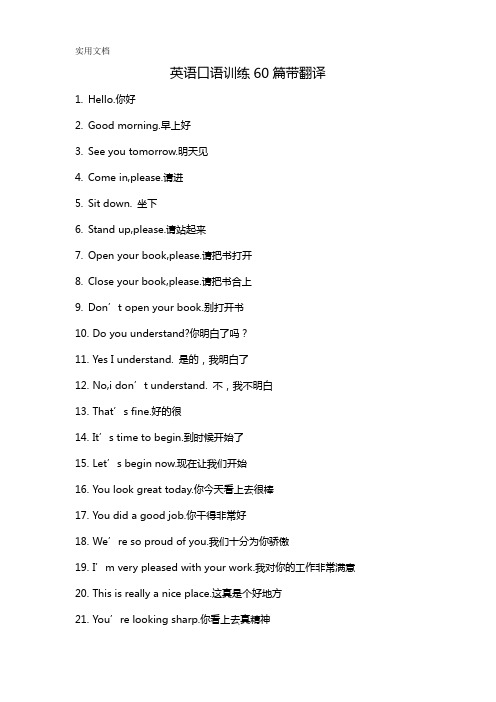 实用文档

英语口语训练 60 篇带翻译

1. Hello.你好

2. Good morning.早上好

3. See you tomorrow.明天见

4. Come in,please.请进

5. Sit down. 坐下

6. Stand up,please.请站起来

7. Open your book,please.请把书打开

8. Close your book,please.请把书合上

9. Don’t open your book.别打开书

10. Do you understand?你明白了吗？

11. Yes I understand. 是的，我明白了

12. No,i don’t understand. 不，我不明白

13. That’s fine.好的很

14. It’s time to begin.到时候开始了

15. Let’s begin now.现在让我们开始

16. You look great today.你今天看上去很棒

17. You did a good job.你干得非常好

18. We’re so proud of you.我们十分为你骄傲

19. I’m very pleased with your work.我对你的工作非常满意

20. This is really a nice place.这真是个好地方

21. You’re looking sharp.你看上去真精神